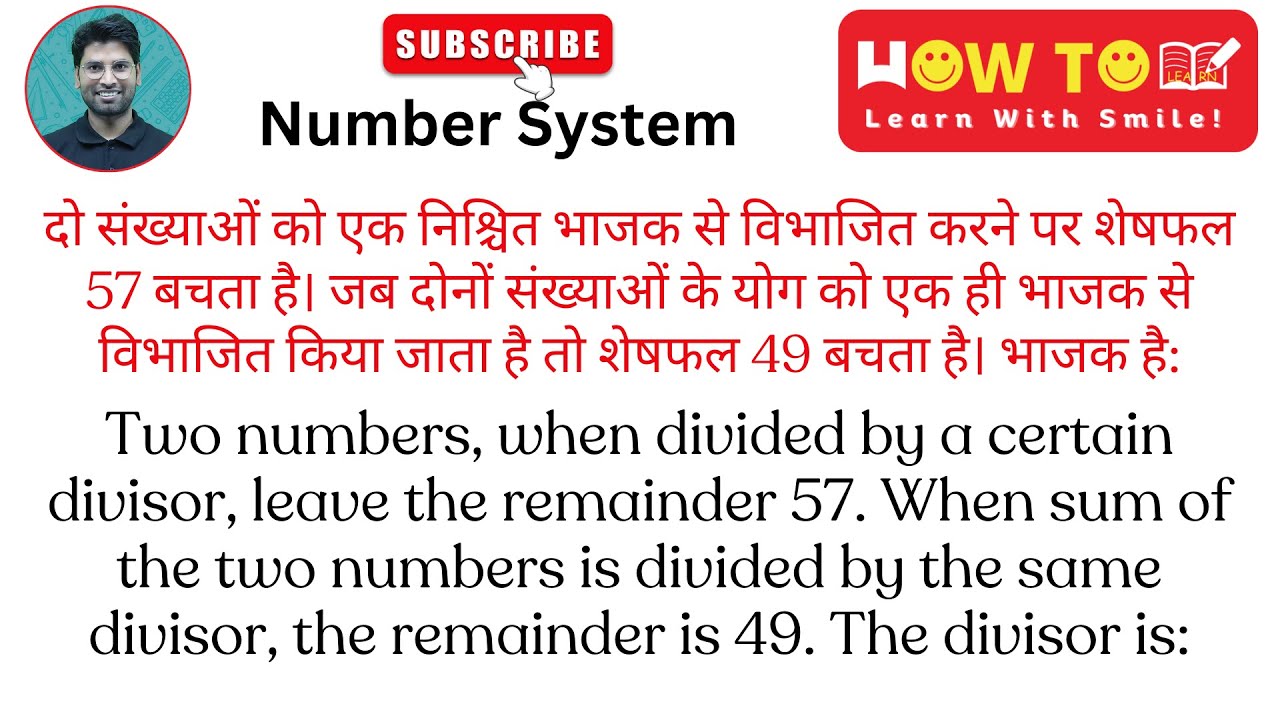 SUBSCRIBE

Number System

HOW TO LEARN
Learn With Smile!

दो संख्याओं को एक निश्चित भाजक से विभाजित करने पर शेषफल 57 बचता है। जब दोनों संख्याओं के योग को एक ही भाजक से विभाजित किया जाता है तो शेषफल 49 बचता है। भाजक है:

Two numbers, when divided by a certain divisor, leave the remainder 57. When sum of the two numbers is divided by the same divisor, the remainder is 49. The divisor is: